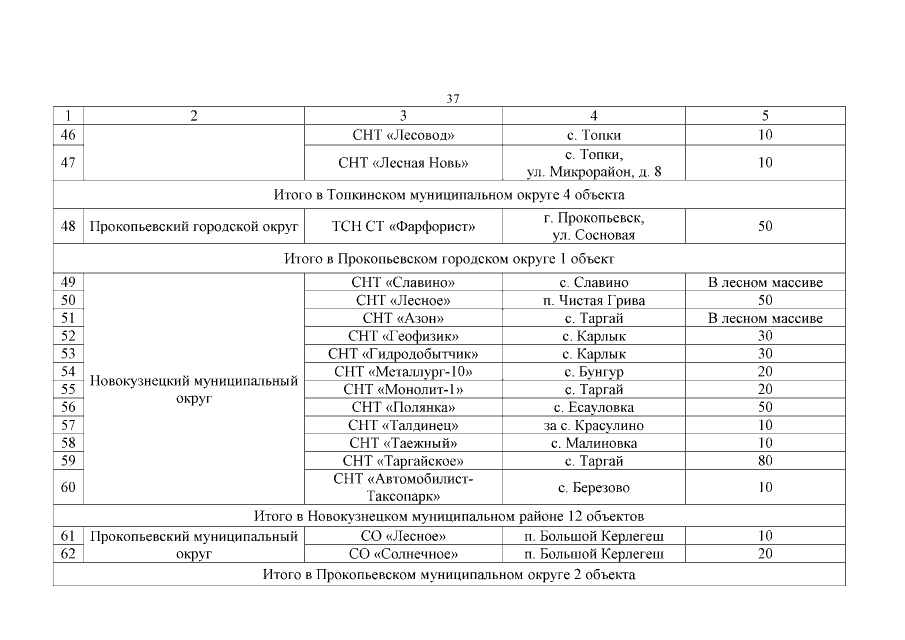 37

| 1 | 2 | 3 | 4 | 5 |
|---|---|---|---|---|
| 46 | | СНТ «Лесовод» | с. Топки | 10 |
| 47 | | СНТ «Лесная Новь» | с. Топки, ул. Микрорайон, д. 8 | 10 |
| Итого в Топкинском муниципальном округе 4 объекта | | | | |
| 48 | Прокопьевский городской округ | ТСН СТ «Фарфорист» | г. Прокопьевск, ул. Сосновая | 50 |
| Итого в Прокопьевском городском округе 1 объект | | | | |
| 49 | Новокузнецкий муниципальный округ | СНТ «Славино» | с. Славино | В лесном массиве |
| 50 | | СНТ «Лесное» | п. Чистая Грива | 50 |
| 51 | | СНТ «Азон» | с. Таргай | В лесном массиве |
| 52 | | СНТ «Геофизик» | с. Карлык | 30 |
| 53 | | СНТ «Гидродобытчик» | с. Карлык | 30 |
| 54 | | СНТ «Металлург-10» | с. Бунгур | 20 |
| 55 | | СНТ «Монолит-1» | с. Таргай | 20 |
| 56 | | СНТ «Полянка» | с. Есауловка | 50 |
| 57 | | СНТ «Талдинец» | за с. Красулино | 10 |
| 58 | | СНТ «Таежный» | с. Малиновка | 10 |
| 59 | | СНТ «Таргайское» | с. Таргай | 80 |
| 60 | | СНТ «Автомобилист-Таксопарк» | с. Березово | 10 |
| Итого в Новокузнецком муниципальном районе 12 объектов | | | | |
| 61 | Прокопьевский муниципальный округ | СО «Лесное» | п. Большой Керлегеш | 10 |
| 62 | | СО «Солнечное» | п. Большой Керлегеш | 20 |
| Итого в Прокопьевском муниципальном округе 2 объекта | | | | |